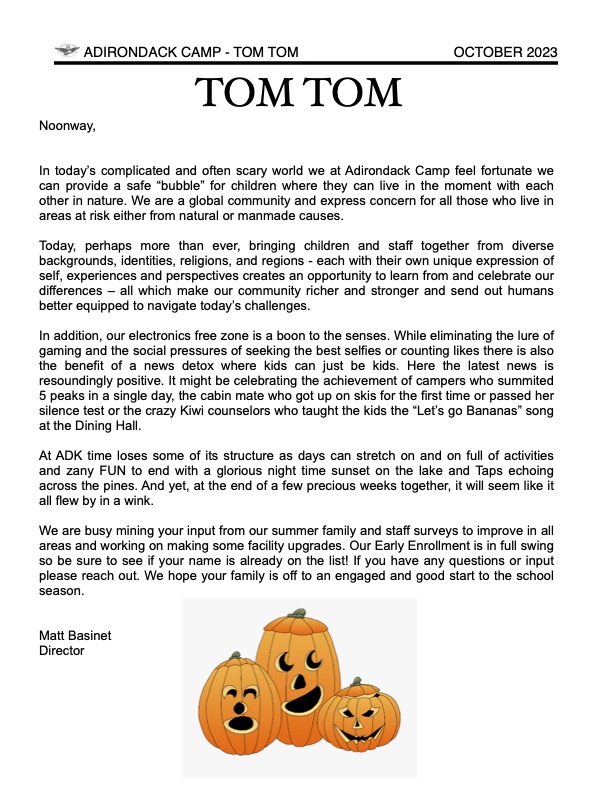 ADIRONDACK CAMP - TOM TOM OCTOBER 2023

TOM TOM

Noonway,

In today's complicated and often scary world we at Adirondack Camp feel fortunate we can provide a safe "bubble" for children where they can live in the moment with each other in nature. We are a global community and express concern for all those who live in areas at risk either from natural or manmade causes.

Today, perhaps more than ever, bringing children and staff together from diverse backgrounds, identities, religions, and regions - each with their own unique expression of self, experiences and perspectives creates an opportunity to learn from and celebrate our differences – all which make our community richer and stronger and send out humans better equipped to navigate today's challenges.

In addition, our electronics free zone is a boon to the senses. While eliminating the lure of gaming and the social pressures of seeking the best selfies or counting likes there is also the benefit of a news detox where kids can just be kids. Here the latest news is resoundingly positive. It might be celebrating the achievement of campers who summited 5 peaks in a single day, the cabin mate who got up on skis for the first time or passed her silence test or the crazy Kiwi counselors who taught the kids the "Let's go Bananas" song at the Dining Hall.

At ADK time loses some of its structure as days can stretch on and on full of activities and zany FUN to end with a glorious night time sunset on the lake and Taps echoing across the pines. And yet, at the end of a few precious weeks together, it will seem like it all flew by in a wink.

We are busy mining your input from our summer family and staff surveys to improve in all areas and working on making some facility upgrades. Our Early Enrollment is in full swing so be sure to see if your name is already on the list! If you have any questions or input please reach out. We hope your family is off to an engaged and good start to the school season.

Matt Basinet
Director